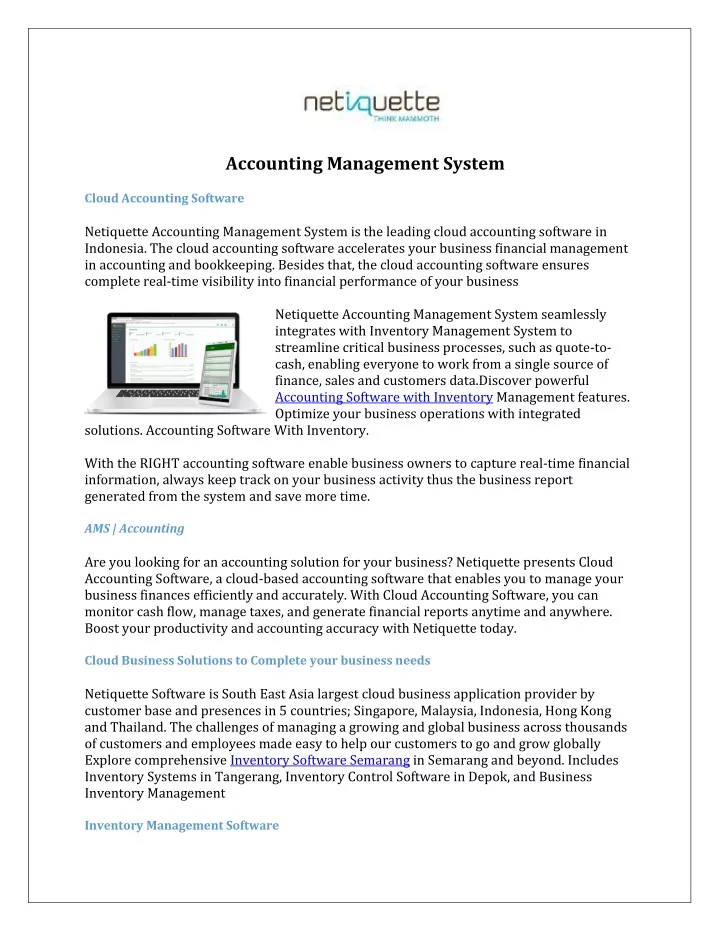 netiquette
THINK MAMMOTH

Accounting Management System

Cloud Accounting Software

Netiquette Accounting Management System is the leading cloud accounting software in Indonesia. The cloud accounting software accelerates your business financial management in accounting and bookkeeping. Besides that, the cloud accounting software ensures complete real-time visibility into financial performance of your business

Netiquette Accounting Management System seamlessly integrates with Inventory Management System to streamline critical business processes, such as quote-to-cash, enabling everyone to work from a single source of finance, sales and customers data.Discover powerful Accounting Software with Inventory Management features. Optimize your business operations with integrated solutions. Accounting Software With Inventory.

With the RIGHT accounting software enable business owners to capture real-time financial information, always keep track on your business activity thus the business report generated from the system and save more time.

AMS | Accounting

Are you looking for an accounting solution for your business? Netiquette presents Cloud Accounting Software, a cloud-based accounting software that enables you to manage your business finances efficiently and accurately. With Cloud Accounting Software, you can monitor cash flow, manage taxes, and generate financial reports anytime and anywhere. Boost your productivity and accounting accuracy with Netiquette today.

Cloud Business Solutions to Complete your business needs

Netiquette Software is South East Asia largest cloud business application provider by customer base and presences in 5 countries; Singapore, Malaysia, Indonesia, Hong Kong and Thailand. The challenges of managing a growing and global business across thousands of customers and employees made easy to help our customers to go and grow globally Explore comprehensive Inventory Software Semarang in Semarang and beyond. Includes Inventory Systems in Tangerang, Inventory Control Software in Depok, and Business Inventory Management

Inventory Management Software